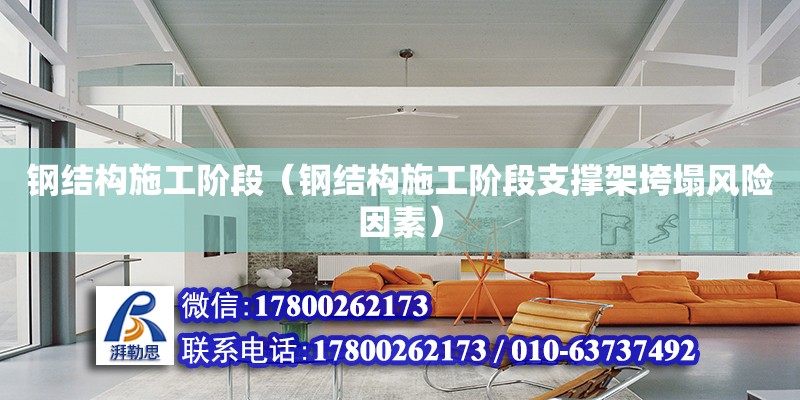 钢结构施工阶段（钢结构施工阶段支撑架垮塌风险因素）

湃勒思

微信:17800262173

联系电话:17800262173 / 010-63737492